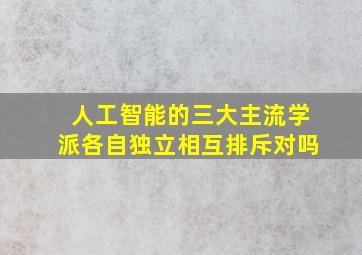 人工智能的三大主流学派各自独立相互排斥对吗